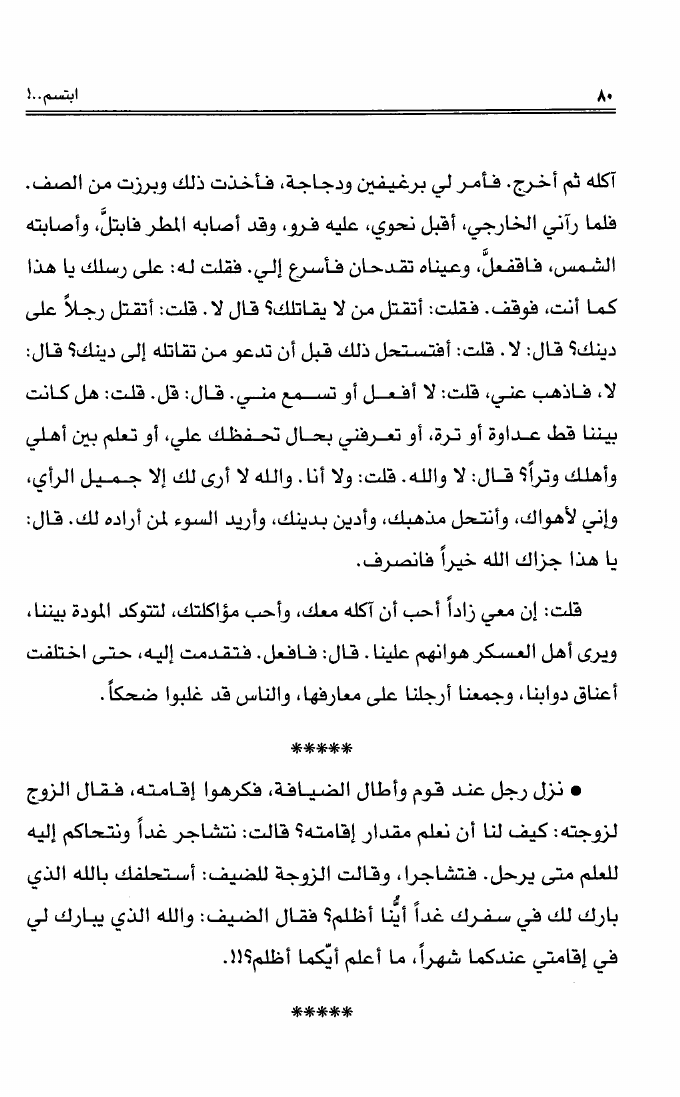 ٨٠ ابتسم..!

آكله ثم أخرج. فأمر لي برغيفين ودجاجة، فأخذت ذلك وبرزت من الصف. فلما رآني الخارجي، أقبل نحوي، عليه فرو، وقد أصابه المطر فابتلَّ، وأصابته الشمس، فاقفعلَّ، وعيناه تقدحان فأسرع إلي. فقلت له: على رسلك يا هذا كما أنت، فوقف. فقلت: أتقتل من لا يقاتلك؟ قال لا. قلت: أتقتل رجلاً على دينك؟ قال: لا. قلت: أفتستحل ذلك قبل أن تدعو من تقاتله إلى دينك؟ قال: لا، فاذهب عني، قلت: لا أفعل أو تسمع مني. قال: قل. قلت: هل كانت بيننا قط عداوة أو ترة، أو تعرفني بحال تحفظك علي، أو تعلم بين أهلي وأهلك وتراً؟ قال: لا والله. قلت: ولا أنا. والله لا أرى لك إلا جميل الرأي، وإني لأهواك، وأنتحل مذهبك، وأدين بدينك، وأريد السوء لمن أراده لك. قال: يا هذا جزاك الله خيراً فانصرف.

قلت: إن معي زاداً أحب أن آكله معك، وأحب مؤاكلتك، لتتوكد المودة بيننا، ويرى أهل العسكر هوانهم علينا. قال: فافعل. فتقدمت إليه، حتى اختلفت أعناق دوابنا، وجمعنا أرجلنا على معارفها، والناس قد غلبوا ضحكاً.

*****

● نزل رجل عند قوم وأطال الضيافة، فكرهوا إقامته، فقال الزوج لزوجته: كيف لنا أن نعلم مقدار إقامته؟ قالت: نتشاجر غداً ونتحاكم إليه للعلم متى يرحل. فتشاجرا، وقالت الزوجة للضيف: أستحلفك بالله الذي بارك لك في سفرك غداً أيُّنا أظلم؟ فقال الضيف: والله الذي يبارك لي في إقامتي عندكما شهراً، ما أعلم أيّكما أظلم؟!!.

*****